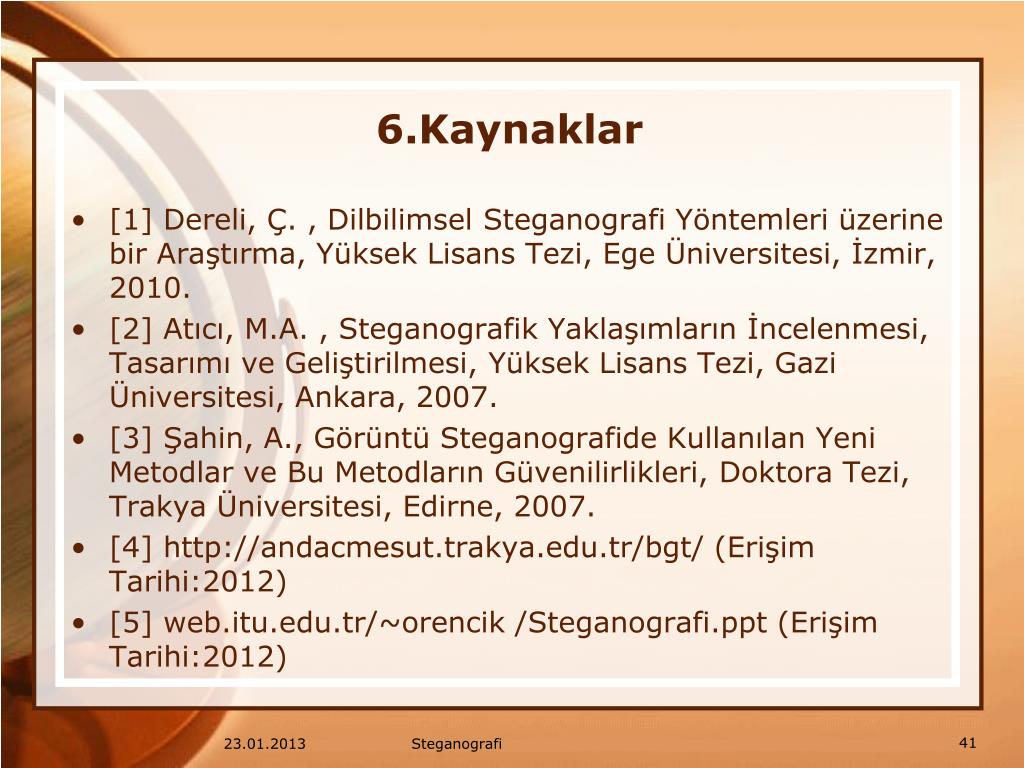 6.Kaynaklar

• [1] Dereli, Ç. , Dilbilimsel Steganografi Yöntemleri üzerine bir Araştırma, Yüksek Lisans Tezi, Ege Üniversitesi, İzmir, 2010.
• [2] Atıcı, M.A. , Steganografik Yaklaşımların İncelenmesi, Tasarımı ve Geliştirilmesi, Yüksek Lisans Tezi, Gazi Üniversitesi, Ankara, 2007.
• [3] Şahin, A., Görüntü Steganografide Kullanılan Yeni Metodlar ve Bu Metodların Güvenilirlikleri, Doktora Tezi, Trakya Üniversitesi, Edirne, 2007.
• [4] http://andacmesut.trakya.edu.tr/bgt/ (Erişim Tarihi:2012)
• [5] web.itu.edu.tr/~orencik /Steganografi.ppt (Erişim Tarihi:2012)

23.01.2013 Steganografi 41